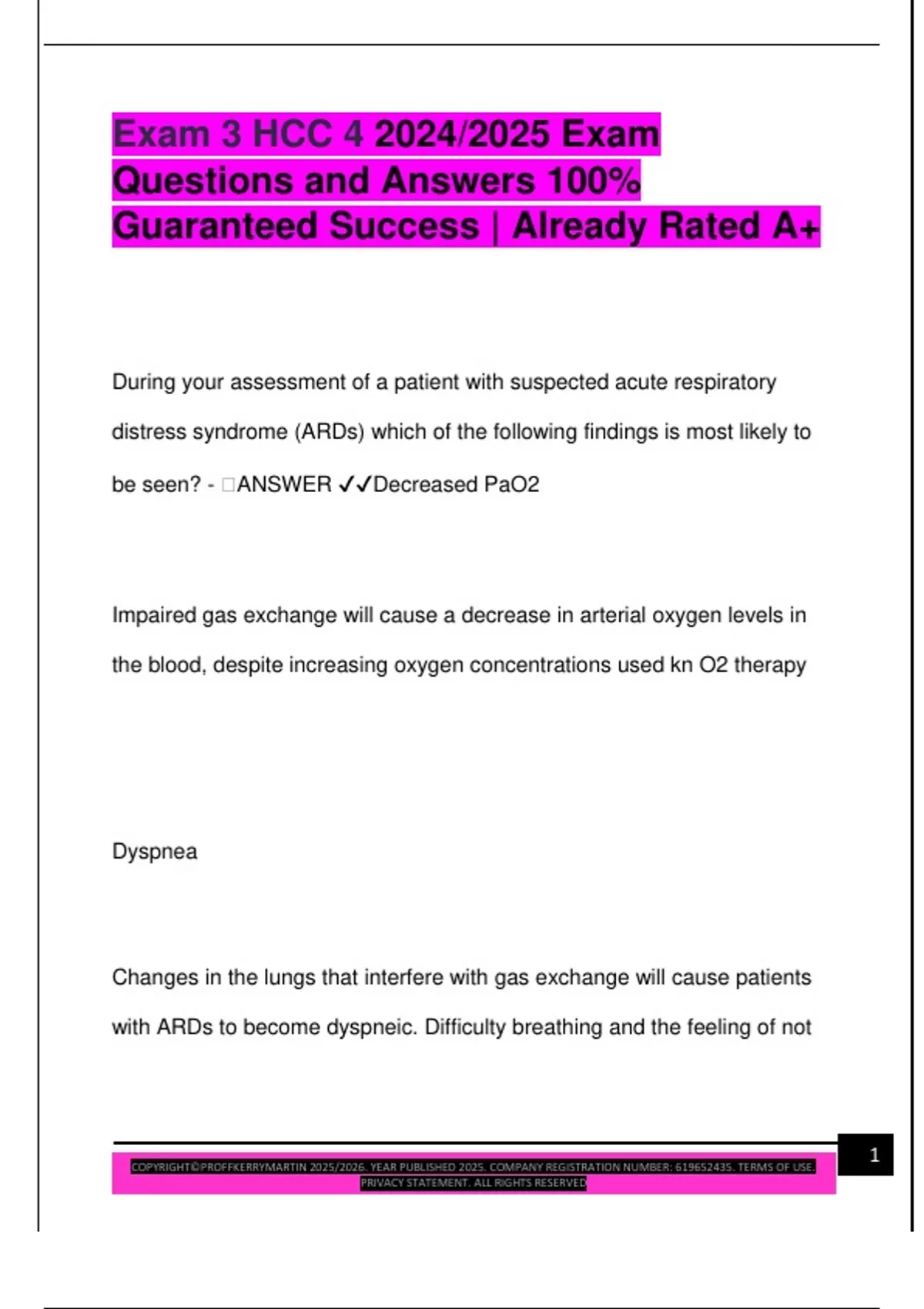 Exam 3 HCC 4 2024/2025 Exam Questions and Answers 100% Guaranteed Success | Already Rated A+

During your assessment of a patient with suspected acute respiratory distress syndrome (ARDs) which of the following findings is most likely to be seen? - □ANSWER ✓✓Decreased PaO2

Impaired gas exchange will cause a decrease in arterial oxygen levels in the blood, despite increasing oxygen concentrations used kn O2 therapy

Dyspnea

Changes in the lungs that interfere with gas exchange will cause patients with ARDs to become dyspneic. Difficulty breathing and the feeling of not

COPYRIGHT©PROFFKERRYMARTIN 2025/2026. YEAR PUBLISHED 2025. COMPANY REGISTRATION NUMBER: 619652435. TERMS OF USE. PRIVACY STATEMENT. ALL RIGHTS RESERVED

1